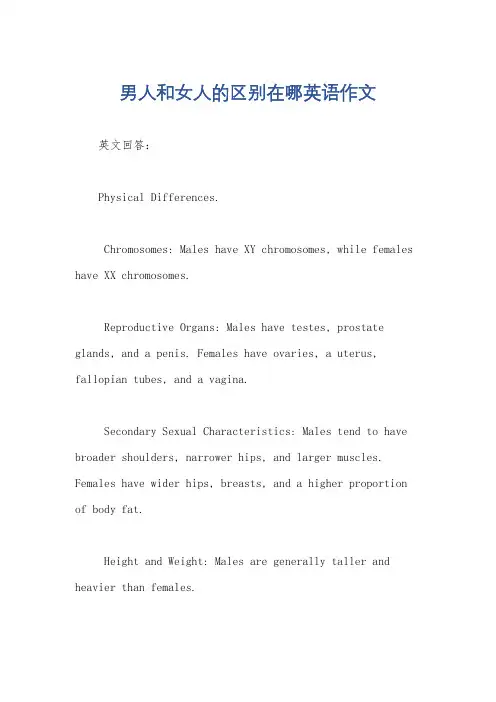 男人和女人的区别在哪英语作文

英文回答：

Physical Differences.

Chromosomes: Males have XY chromosomes, while females have XX chromosomes.

Reproductive Organs: Males have testes, prostate glands, and a penis. Females have ovaries, a uterus, fallopian tubes, and a vagina.

Secondary Sexual Characteristics: Males tend to have broader shoulders, narrower hips, and larger muscles. Females have wider hips, breasts, and a higher proportion of body fat.

Height and Weight: Males are generally taller and heavier than females.